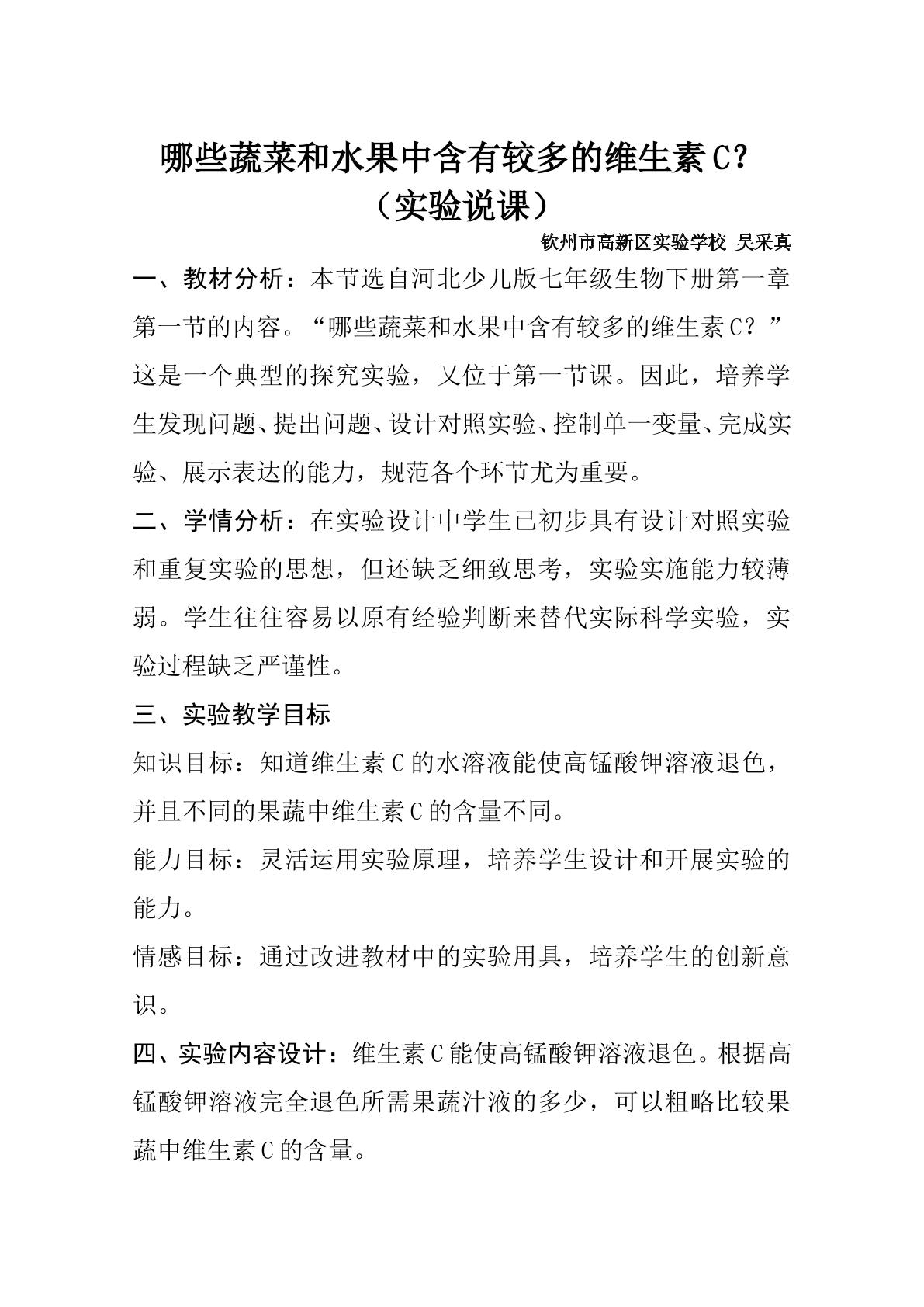 哪些蔬菜和水果中含有较多的维生素C？
（实验说课）

钦州市高新区实验学校 吴采真

一、教材分析：本节选自河北少儿版七年级生物下册第一章第一节的内容。“哪些蔬菜和水果中含有较多的维生素C？”这是一个典型的探究实验，又位于第一节课。因此，培养学生发现问题、提出问题、设计对照实验、控制单一变量、完成实验、展示表达的能力，规范各个环节尤为重要。

二、学情分析：在实验设计中学生已初步具有设计对照实验和重复实验的思想，但还缺乏细致思考，实验实施能力较薄弱。学生往往容易以原有经验判断来替代实际科学实验，实验过程缺乏严谨性。

三、实验教学目标

知识目标：知道维生素C的水溶液能使高锰酸钾溶液退色，并且不同的果蔬中维生素C的含量不同。

能力目标：灵活运用实验原理，培养学生设计和开展实验的能力。

情感目标：通过改进教材中的实验用具，培养学生的创新意识。

四、实验内容设计：维生素C能使高锰酸钾溶液退色。根据高锰酸钾溶液完全退色所需果蔬汁液的多少，可以粗略比较果蔬中维生素C的含量。